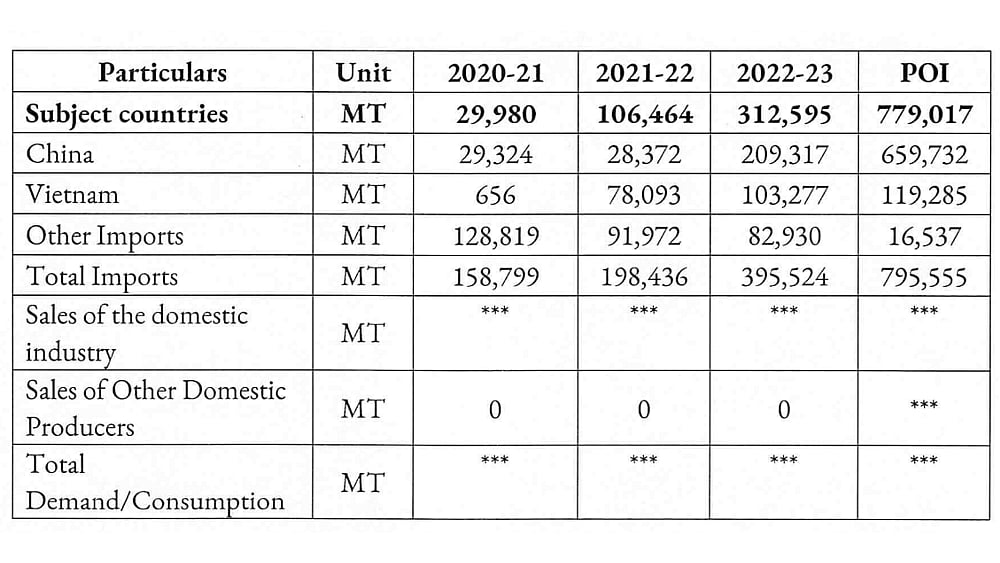 | Particulars | Unit | 2020-21 | 2021-22 | 2022-23 | POI |
|---|---|---|---|---|---|
| Subject countries | MT | 29,980 | 106,464 | 312,595 | 779,017 |
| China | MT | 29,324 | 28,372 | 209,317 | 659,732 |
| Vietnam | MT | 656 | 78,093 | 103,277 | 119,285 |
| Other Imports | MT | 128,819 | 91,972 | 82,930 | 16,537 |
| Total Imports | MT | 158,799 | 198,436 | 395,524 | 795,555 |
| Sales of the domestic industry | MT | *** | *** | *** | *** |
| Sales of Other Domestic Producers | MT | 0 | 0 | 0 | *** |
| Total Demand/Consumption | MT | *** | *** | *** | *** |